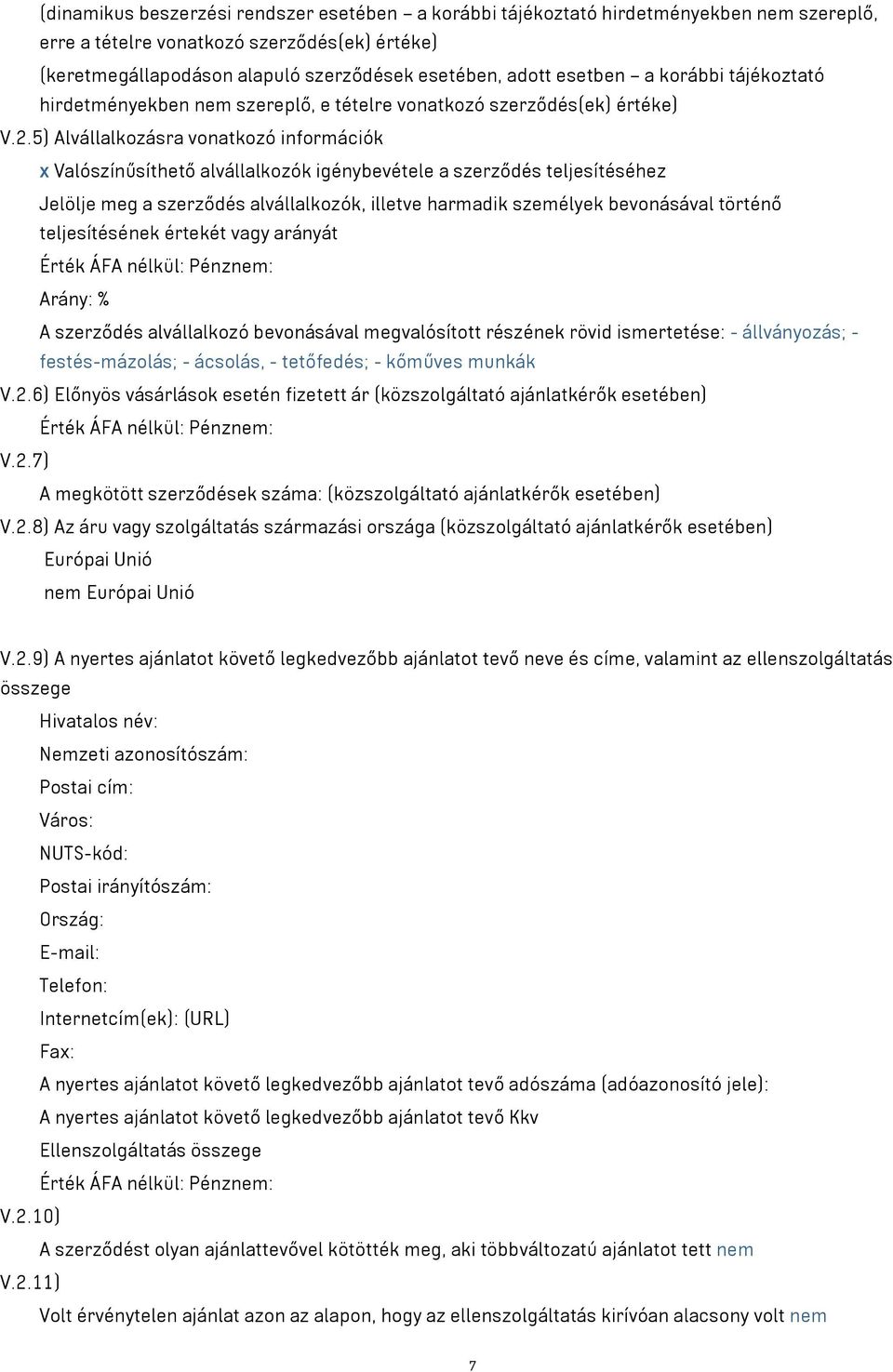 (dinamikus beszerzési rendszer esetében – a korábbi tájékoztató hirdetményekben nem szereplő, erre a tételre vonatkozó szerződés(ek) értéke)

(keretmegállapodáson alapuló szerződések esetében, adott esetben – a korábbi tájékoztató hirdetményekben nem szereplő, e tételre vonatkozó szerződés(ek) értéke)

V.2.5) Alvállalkozásra vonatkozó információk

x Valószínűsíthető alvállalkozók igénybevétele a szerződés teljesítéséhez

Jelölje meg a szerződés alvállalkozók, illetve harmadik személyek bevonásával történő teljesítésének értekét vagy arányát

Érték ÁFA nélkül: Pénznem:

Arány: %

A szerződés alvállalkozó bevonásával megvalósított részének rövid ismertetése: - állványozás; - festés-mázolás; - ácsolás, - tetőfedés; - kőműves munkák

V.2.6) Előnyös vásárlások esetén fizetett ár (közszolgáltató ajánlatkérők esetében)

Érték ÁFA nélkül: Pénznem:

V.2.7)

A megkötött szerződések száma: (közszolgáltató ajánlatkérők esetében)

V.2.8) Az áru vagy szolgáltatás származási országa (közszolgáltató ajánlatkérők esetében)

Európai Unió

nem Európai Unió

V.2.9) A nyertes ajánlatot követő legkedvezőbb ajánlatot tevő neve és címe, valamint az ellenszolgáltatás összege

Hivatalos név:

Nemzeti azonosítószám:

Postai cím:

Város:

NUTS-kód:

Postai irányítószám:

Ország:

E-mail:

Telefon:

Internetcím(ek): (URL)

Fax:

A nyertes ajánlatot követő legkedvezőbb ajánlatot tevő adószáma (adóazonosító jele):

A nyertes ajánlatot követő legkedvezőbb ajánlatot tevő Kkv

Ellenszolgáltatás összege

Érték ÁFA nélkül: Pénznem:

V.2.10)

A szerződést olyan ajánlattevővel kötötték meg, aki többváltozatú ajánlatot tett nem

V.2.11)

Volt érvénytelen ajánlat azon az alapon, hogy az ellenszolgáltatás kirívóan alacsony volt nem

7